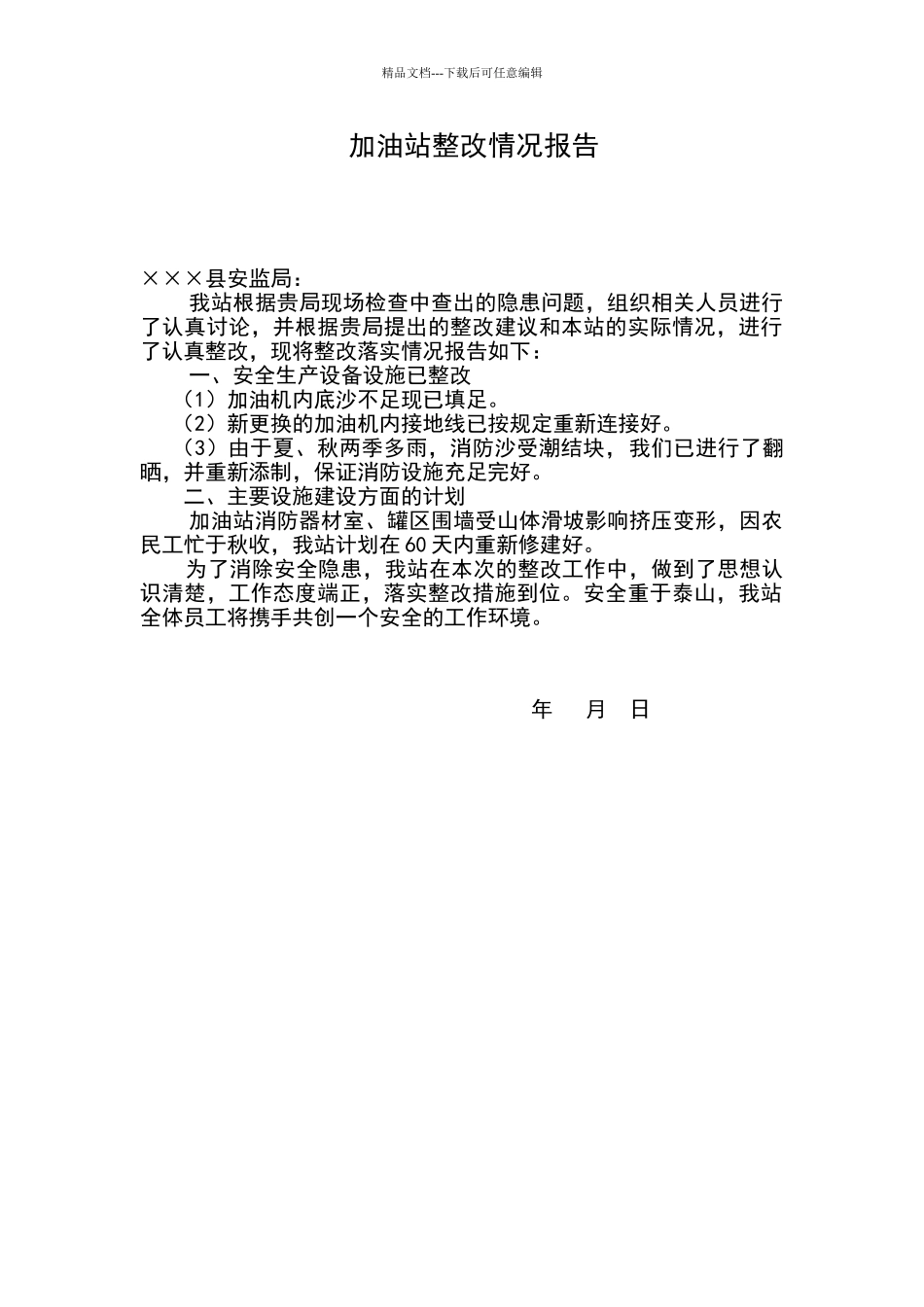 精品文档---下载后可任意编辑

加油站整改情况报告

×××县安监局：

我站根据贵局现场检查中查出的隐患问题，组织相关人员进行了认真讨论，并根据贵局提出的整改建议和本站的实际情况，进行了认真整改，现将整改落实情况报告如下：

一、安全生产设备设施已整改

（1）加油机内底沙不足现已填足。

（2）新更换的加油机内接地线已按规定重新连接好。

（3）由于夏、秋两季多雨，消防沙受潮结块，我们已进行了翻晒，并重新添制，保证消防设施充足完好。

二、主要设施建设方面的计划

加油站消防器材室、罐区围墙受山体滑坡影响挤压变形，因农民工忙于秋收，我站计划在60天内重新修建好。

为了消除安全隐患，我站在本次的整改工作中，做到了思想认识清楚，工作态度端正，落实整改措施到位。安全重于泰山，我站全体员工将携手共创一个安全的工作环境。

年　月　日